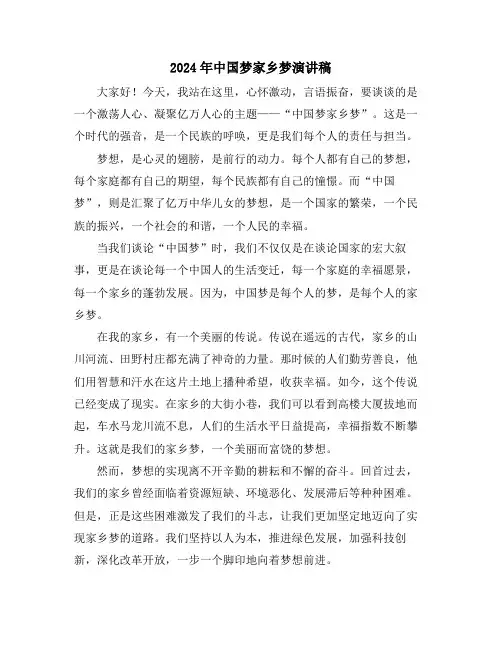 2024年中国梦家乡梦演讲稿

大家好！今天，我站在这里，心怀激动，言语振奋，要谈谈的是一个激荡人心、凝聚亿万人心的主题——“中国梦家乡梦”。这是一个时代的强音，是一个民族的呼唤，更是我们每个人的责任与担当。

梦想，是心灵的翅膀，是前行的动力。每个人都有自己的梦想，每个家庭都有自己的期望，每个民族都有自己的憧憬。而“中国梦”，则是汇聚了亿万中华儿女的梦想，是一个国家的繁荣，一个民族的振兴，一个社会的和谐，一个人民的幸福。

当我们谈论“中国梦”时，我们不仅仅是在谈论国家的宏大叙事，更是在谈论每一个中国人的生活变迁，每一个家庭的幸福愿景，每一个家乡的蓬勃发展。因为，中国梦是每个人的梦，是每个人的家乡梦。

在我的家乡，有一个美丽的传说。传说在遥远的古代，家乡的山川河流、田野村庄都充满了神奇的力量。那时候的人们勤劳善良，他们用智慧和汗水在这片土地上播种希望，收获幸福。如今，这个传说已经变成了现实。在家乡的大街小巷，我们可以看到高楼大厦拔地而起，车水马龙川流不息，人们的生活水平日益提高，幸福指数不断攀升。这就是我们的家乡梦，一个美丽而富饶的梦想。

然而，梦想的实现离不开辛勤的耕耘和不懈的奋斗。回首过去，我们的家乡曾经面临着资源短缺、环境恶化、发展滞后等种种困难。但是，正是这些困难激发了我们的斗志，让我们更加坚定地迈向了实现家乡梦的道路。我们坚持以人为本，推进绿色发展，加强科技创新，深化改革开放，一步一个脚印地向着梦想前进。